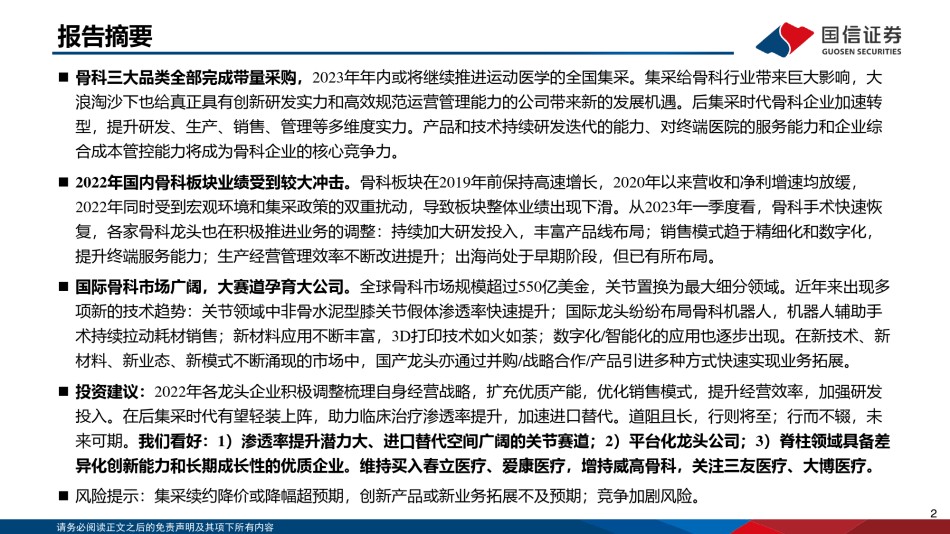 报告摘要

国信证券
GUOSEN SECURITIES

■ 骨科三大品类全部完成带量采购，2023年年内或将继续推进运动医学的全国集采。集采给骨科行业带来巨大影响，大浪淘沙下也给真正具有创新研发实力和高效规范运营管理能力的公司带来新的发展机遇。后集采时代骨科企业加速转型，提升研发、生产、销售、管理等多维度实力。产品和技术持续研发迭代的能力、对终端医院的服务能力和企业综合成本管控能力将成为骨科企业的核心竞争力。

■ 2022年国内骨科板块业绩受到较大冲击。骨科板块在2019年前保持高速增长，2020年以来营收和净利增速均放缓，2022年同时受到宏观环境和集采政策的双重扰动，导致板块整体业绩出现下滑。从2023年一季度看，骨科手术快速恢复，各家骨科龙头也在积极推进业务的调整：持续加大研发投入，丰富产品线布局；销售模式趋于精细化和数字化，提升终端服务能力；生产经营管理效率不断改进提升；出海尚处于早期阶段，但已有所布局。

■ 国际骨科市场广阔，大赛道孕育大公司。全球骨科市场规模超过550亿美金，关节置换为最大细分领域。近年来出现多项新的技术趋势：关节领域中非骨水泥型膝关节假体渗透率快速提升；国际龙头纷纷布局骨科机器人，机器人辅助手术持续拉动耗材销售；新材料应用不断丰富，3D打印技术如火如荼；数字化/智能化的应用也逐步出现。在新技术、新材料、新业态、新模式不断涌现的市场中，国产龙头亦通过并购/战略合作/产品引进多种方式快速实现业务拓展。

■ 投资建议：2022年各龙头企业积极调整梳理自身经营战略，扩充优质产能，优化销售模式，提升经营效率，加强研发投入。在后集采时代有望轻装上阵，助力临床治疗渗透率提升，加速进口替代。道阻且长，行则将至；行而不辍，未来可期。我们看好：1）渗透率提升潜力大、进口替代空间广阔的关节赛道；2）平台化龙头公司；3）脊柱领域具备差异化创新能力和长期成长性的优质企业。维持买入春立医疗、爱康医疗，增持威高骨科，关注三友医疗、大博医疗。

■ 风险提示：集采续约降价或降幅超预期，创新产品或新业务拓展不及预期；竞争加剧风险。

请务必阅读正文之后的免责声明及其项下所有内容

2